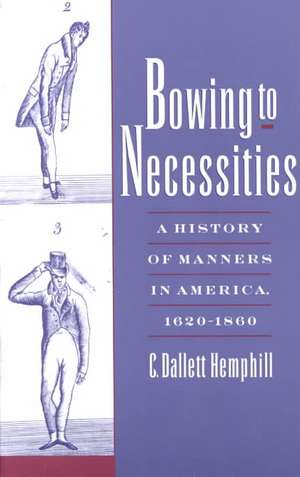 2

3

Bowing to Necessities

A HISTORY OF MANNERS IN AMERICA, 1620-1860

C. Dallett Hemphill